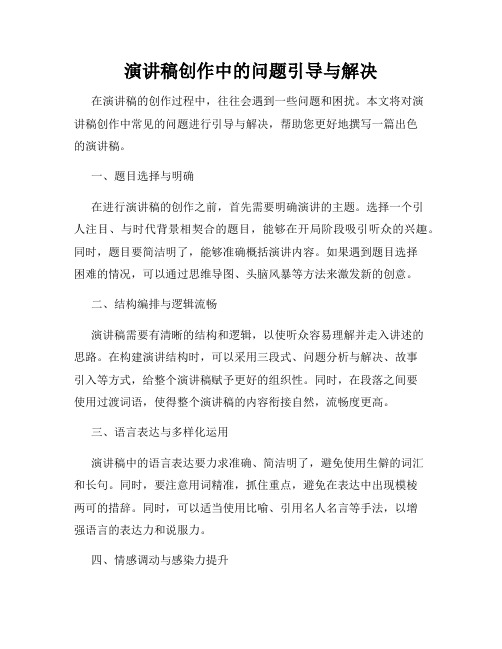 演讲稿创作中的问题引导与解决

在演讲稿的创作过程中，往往会遇到一些问题和困扰。本文将对演讲稿创作中常见的问题进行引导与解决，帮助您更好地撰写一篇出色的演讲稿。

一、题目选择与明确

在进行演讲稿的创作之前，首先需要明确演讲的主题。选择一个引人注目、与时代背景相契合的题目，能够在开局阶段吸引听众的兴趣。同时，题目要简洁明了，能够准确概括演讲内容。如果遇到题目选择困难的情况，可以通过思维导图、头脑风暴等方法来激发新的创意。

二、结构编排与逻辑流畅

演讲稿需要有清晰的结构和逻辑，以使听众容易理解并走入讲述的思路。在构建演讲结构时，可以采用三段式、问题分析与解决、故事引入等方式，给整个演讲稿赋予更好的组织性。同时，在段落之间要使用过渡词语，使得整个演讲稿的内容衔接自然，流畅度更高。

三、语言表达与多样化运用

演讲稿中的语言表达要力求准确、简洁明了，避免使用生僻的词汇和长句。同时，要注意用词精准，抓住重点，避免在表达中出现模棱两可的措辞。同时，可以适当使用比喻、引用名人名言等手法，以增强语言的表达力和说服力。

四、情感调动与感染力提升